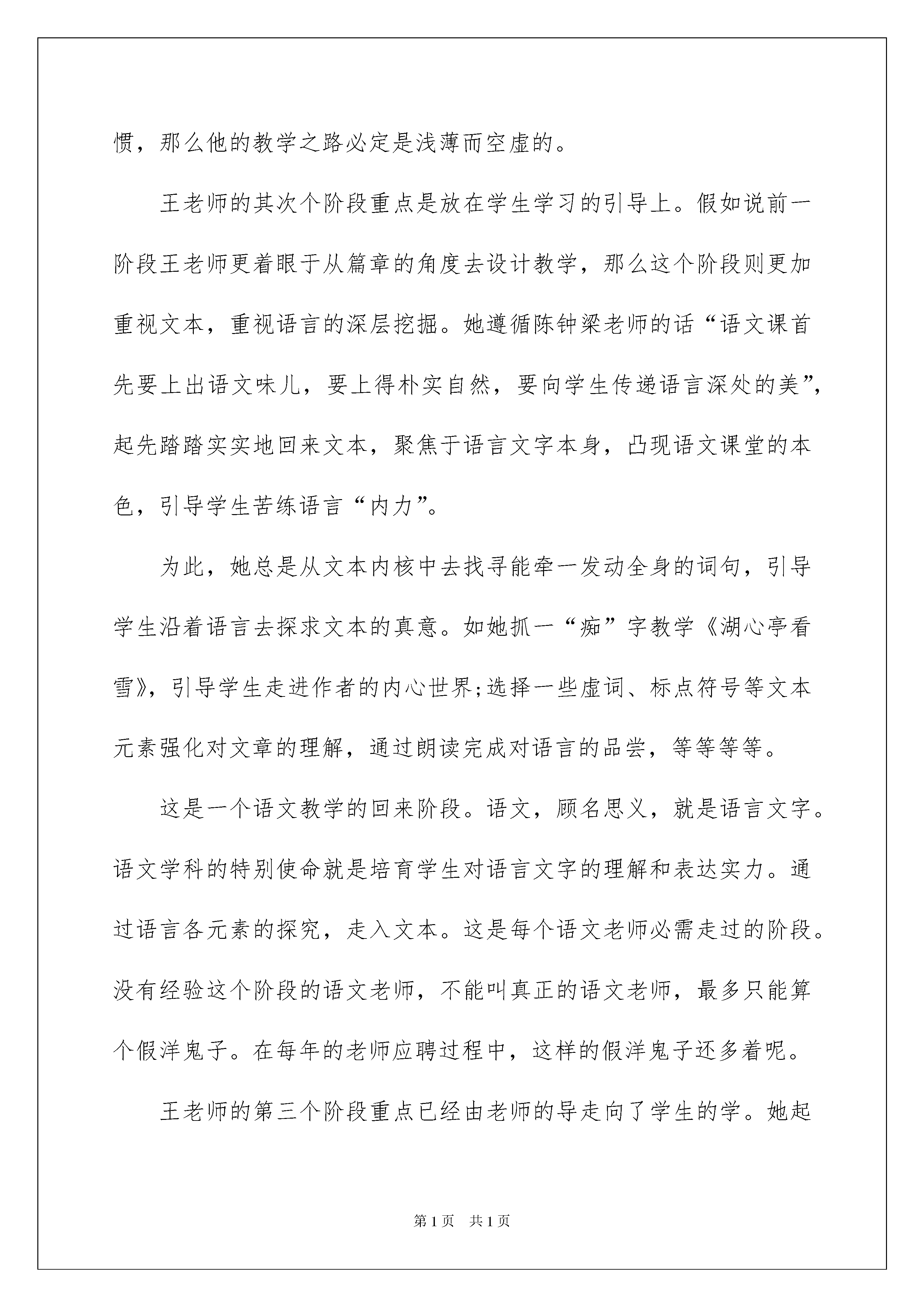 惯，那么他的教学之路必定是浅薄而空虚的。

王老师的其次个阶段重点是放在学生学习的引导上。假如说前一阶段王老师更着眼于从篇章的角度去设计教学，那么这个阶段则更加重视文本，重视语言的深层挖掘。她遵循陈钟梁老师的话“语文课首先要上出语文味儿，要上得朴实自然，要向学生传递语言深处的美”，起先踏踏实实地回来文本，聚焦于语言文字本身，凸现语文课堂的本色，引导学生苦练语言“内力”。

为此，她总是从文本内核中去找寻能牵一发动全身的词句，引导学生沿着语言去探求文本的真意。如她抓一“痴”字教学《湖心亭看雪》，引导学生走进作者的内心世界;选择一些虚词、标点符号等文本元素强化对文章的理解，通过朗读完成对语言的品尝，等等等等。

这是一个语文教学的回来阶段。语文，顾名思义，就是语言文字。语文学科的特别使命就是培育学生对语言文字的理解和表达实力。通过语言各元素的探究，走入文本。这是每个语文老师必需走过的阶段。没有经验这个阶段的语文老师，不能叫真正的语文老师，最多只能算个假洋鬼子。在每年的老师应聘过程中，这样的假洋鬼子还多着呢。

王老师的第三个阶段重点已经由老师的导走向了学生的学。她起

第1页　共1页